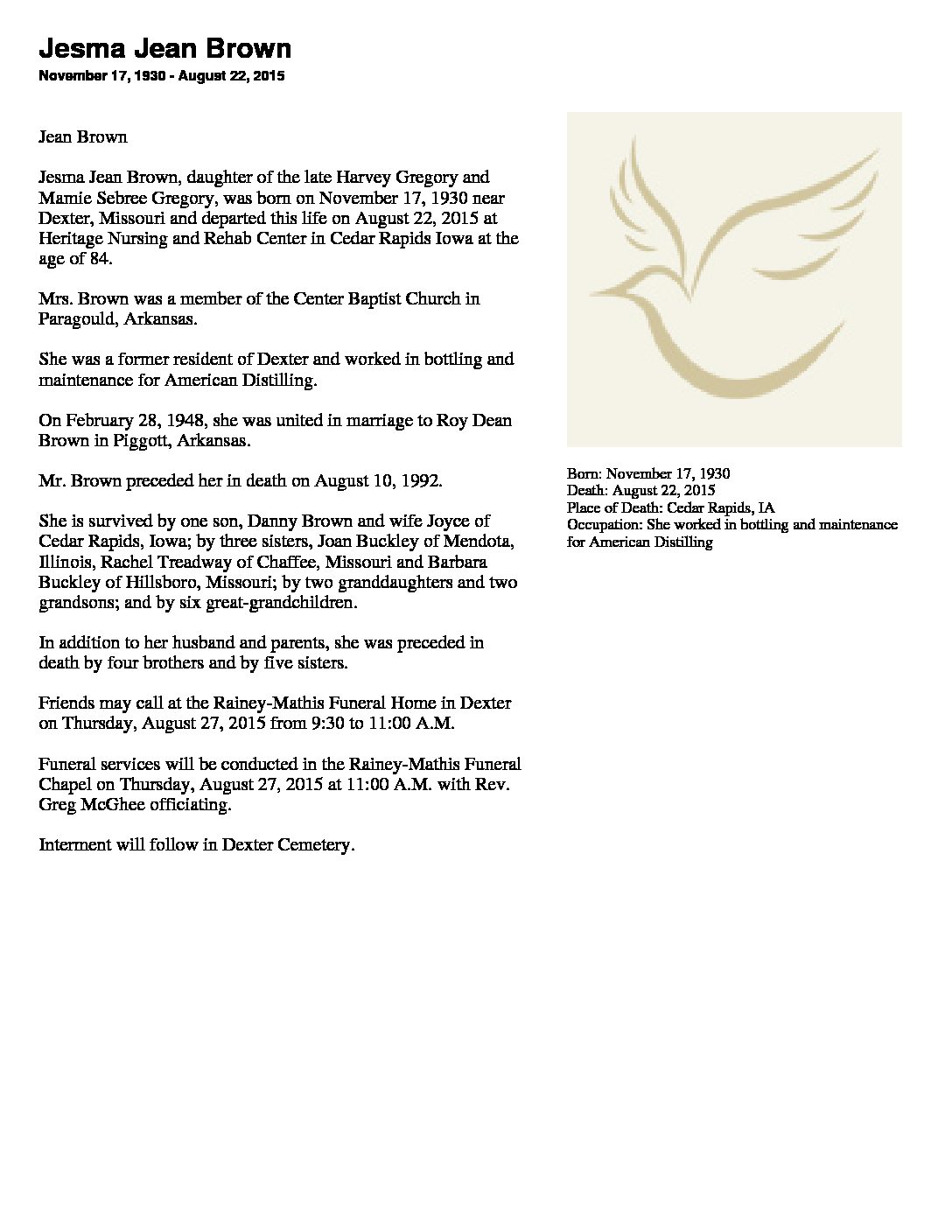 Jesma Jean Brown

November 17, 1930 - August 22, 2015

Jean Brown

Jesma Jean Brown, daughter of the late Harvey Gregory and Mamie Sebree Gregory, was born on November 17, 1930 near Dexter, Missouri and departed this life on August 22, 2015 at Heritage Nursing and Rehab Center in Cedar Rapids Iowa at the age of 84.

Mrs. Brown was a member of the Center Baptist Church in Paragould, Arkansas.

She was a former resident of Dexter and worked in bottling and maintenance for American Distilling.

On February 28, 1948, she was united in marriage to Roy Dean Brown in Piggott, Arkansas.

Mr. Brown preceded her in death on August 10, 1992.

She is survived by one son, Danny Brown and wife Joyce of Cedar Rapids, Iowa; by three sisters, Joan Buckley of Mendota, Illinois, Rachel Treadway of Chaffee, Missouri and Barbara Buckley of Hillsboro, Missouri; by two granddaughters and two grandsons; and by six great-grandchildren.

In addition to her husband and parents, she was preceded in death by four brothers and by five sisters.

Friends may call at the Rainey-Mathis Funeral Home in Dexter on Thursday, August 27, 2015 from 9:30 to 11:00 A.M.

Funeral services will be conducted in the Rainey-Mathis Funeral Chapel on Thursday, August 27, 2015 at 11:00 A.M. with Rev. Greg McGhee officiating.

Interment will follow in Dexter Cemetery.

Born: November 17, 1930
Death: August 22, 2015
Place of Death: Cedar Rapids, IA
Occupation: She worked in bottling and maintenance for American Distilling